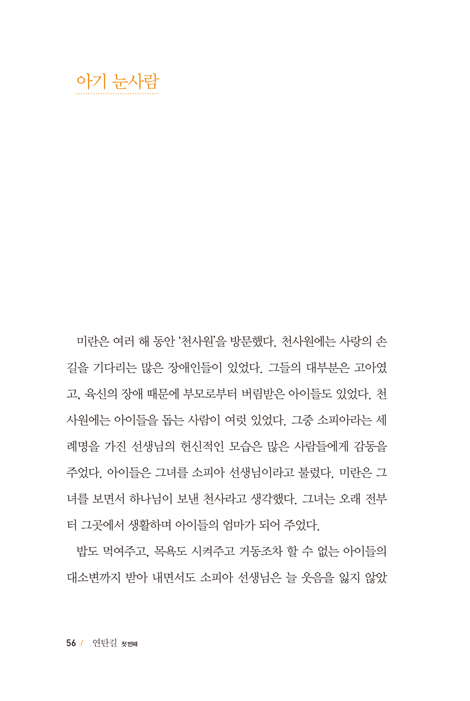 아기 눈사람

미란은 여러 해 동안 '천사원'을 방문했다. 천사원에는 사랑의 손길을 기다리는 많은 장애인들이 있었다. 그들의 대부분은 고아였고, 육신의 장애 때문에 부모로부터 버림받은 아이들도 있었다. 천사원에는 아이들을 돕는 사람이 여럿 있었다. 그중 소피아라는 세례명을 가진 선생님의 헌신적인 모습은 많은 사람들에게 감동을 주었다. 아이들은 그녀를 소피아 선생님이라고 불렀다. 미란은 그녀를 보면서 하나님이 보낸 천사라고 생각했다. 그녀는 오래 전부터 그곳에서 생활하며 아이들의 엄마가 되어 주었다.

밥도 먹여주고, 목욕도 시켜주고 거동조차 할 수 없는 아이들의 대소변까지 받아 내면서도 소피아 선생님은 늘 웃음을 잃지 않았

56 / 연탄길 첫 번째